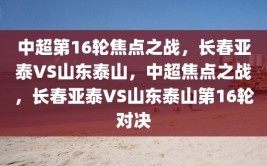 中超第16轮焦点之战，长春亚泰VS山东泰山，中超焦点之战，长春亚泰VS山东泰山第16轮对决